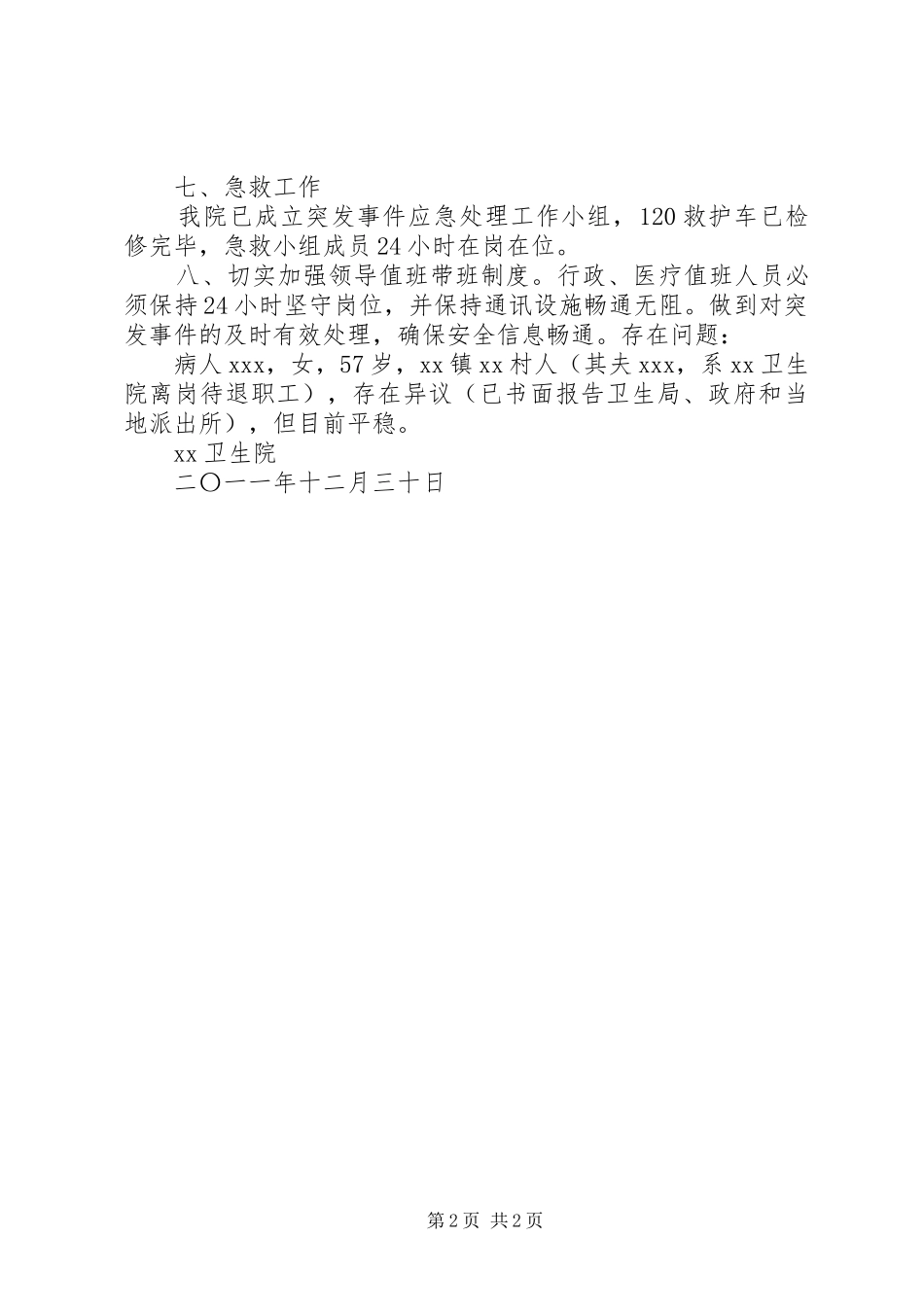 七、急救工作

我院已成立突发事件应急处理工作小组，120救护车已检修完毕，急救小组成员24小时在岗在位。

八、切实加强领导值班带班制度。行政、医疗值班人员必须保持24小时坚守岗位，并保持通讯设施畅通无阻。做到对突发事件的及时有效处理，确保安全信息畅通。存在问题：

病人xxx，女，57岁，xx镇xx村人（其夫xxx，系xx卫生院离岗待退职工），存在异议（已书面报告卫生局、政府和当地派出所），但目前平稳。

xx卫生院

二〇一一年十二月三十日

第2页 共2页